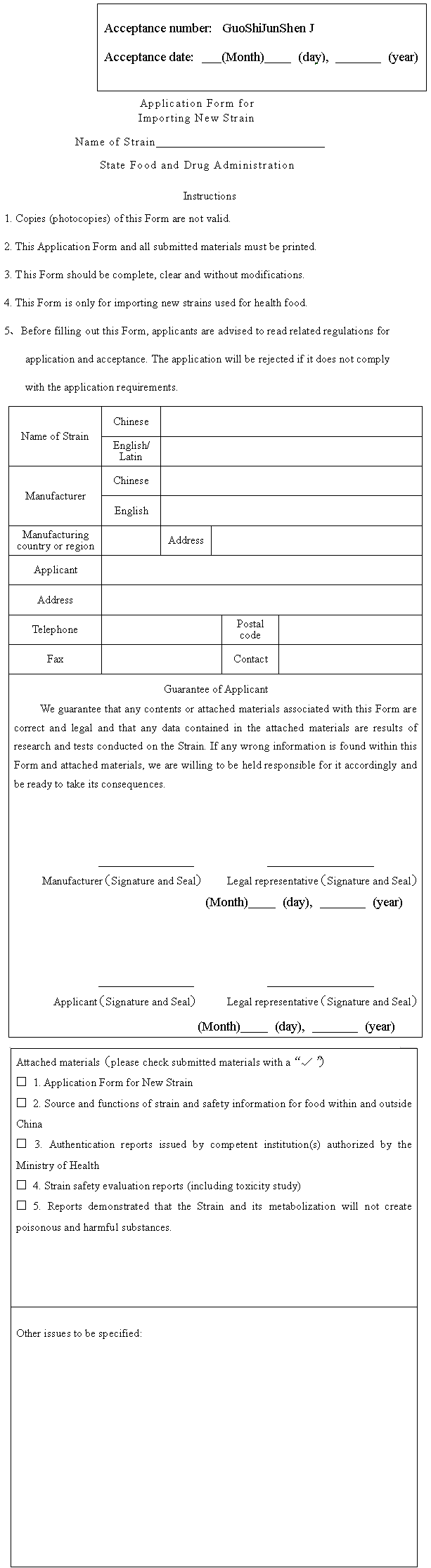 Acceptance number: GuoShiJunShen J

Acceptance date: ___(Month)____ (day), _______ (year)

Application Form for Importing New Strain

Name of Strain____________________________

State Food and Drug Administration

Instructions

1. Copies (photocopies) of this Form are not valid.

2. This Application Form and all submitted materials must be printed.

3. This Form should be complete, clear and without modifications.

4. This Form is only for importing new strains used for health food.

5、Before filling out this Form, applicants are advised to read related regulations for application and acceptance. The application will be rejected if it does not comply with the application requirements.

| Name of Strain | Chinese | | | |
|---|---|---|---|---|
| | English/ Latin | | | |
| Manufacturer | Chinese | | | |
| | English | | | |
| Manufacturing country or region | | Address | | |
| Applicant | | | | |
| Address | | | | |
| Telephone | | | Postal code | |
| Fax | | | Contact | |

Guarantee of Applicant

We guarantee that any contents or attached materials associated with this Form are correct and legal and that any data contained in the attached materials are results of research and tests conducted on the Strain. If any wrong information is found within this Form and attached materials, we are willing to be held responsible for it accordingly and be ready to take its consequences.

Manufacturer（Signature and Seal） Legal representative（Signature and Seal）

(Month)____ (day), _______ (year)

Applicant（Signature and Seal） Legal representative（Signature and Seal）

(Month)____ (day), _______ (year)

Attached materials（please check submitted materials with a "✓"）

☐ 1. Application Form for New Strain

☐ 2. Source and functions of strain and safety information for food within and outside China

☐ 3. Authentication reports issued by competent institution(s) authorized by the Ministry of Health

☐ 4. Strain safety evaluation reports (including toxicity study)

☐ 5. Reports demonstrated that the Strain and its metabolization will not create poisonous and harmful substances.

Other issues to be specified: